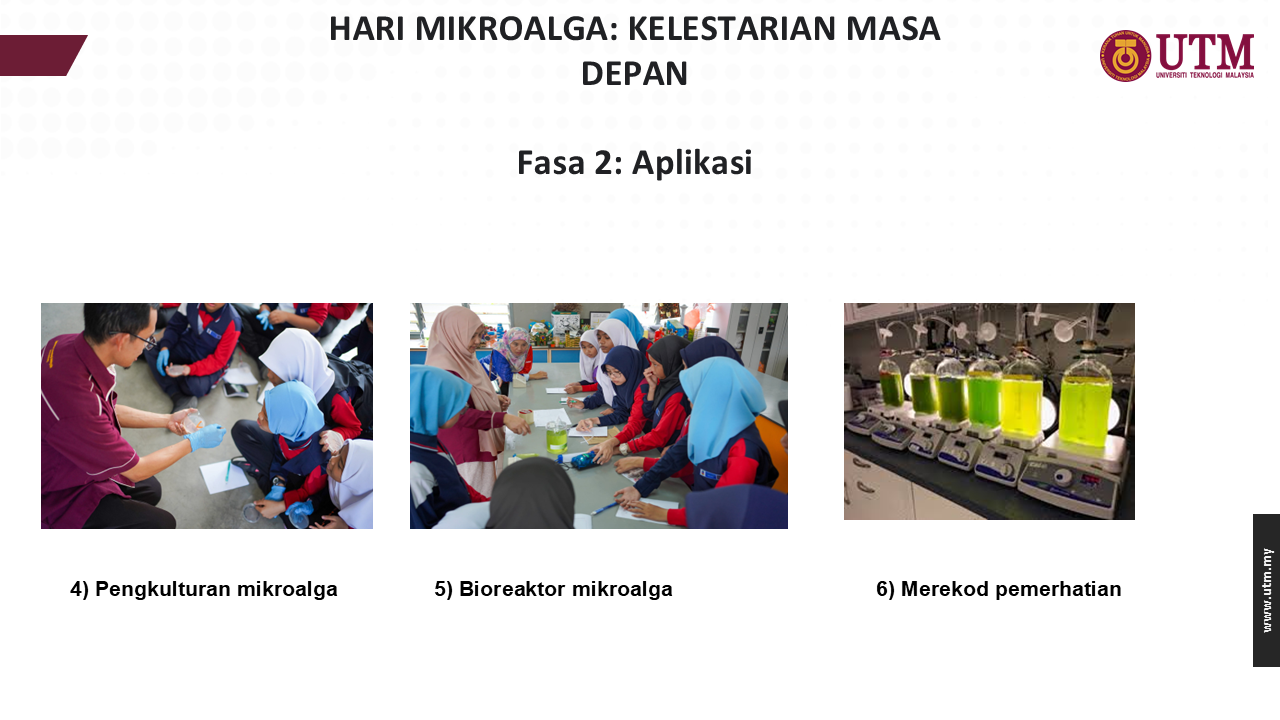 HARI MIKROALGA: KELESTARIAN MASA DEPAN

UTM
UNIVERSITI TEKNOLOGI MALAYSIA

Fasa 2: Aplikasi

4) Pengkulturan mikroalga

5) Bioreaktor mikroalga

6) Merekod pemerhatian

www.utm.my